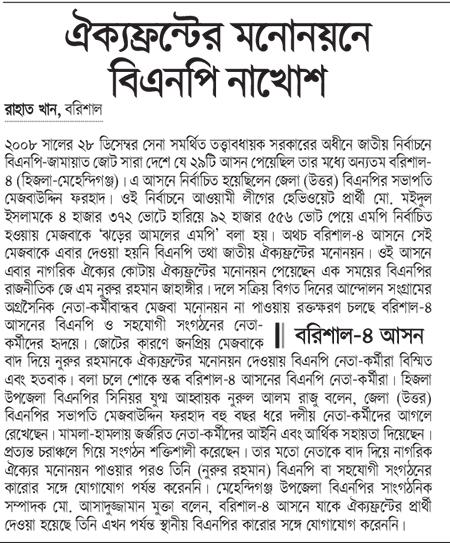 ঐক্যফ্রন্টের মনোনয়নে বিএনপি নাখোশ

রাহাত খান, বরিশাল

২০০৮ সালের ২৮ ডিসেম্বর সেনা সমর্থিত তত্ত্বাবধায়ক সরকারের অধীনে জাতীয় নির্বাচনে বিএনপি-জামায়াত জোট সারা দেশে যে ২৯টি আসন পেয়েছিল তার মধ্যে অন্যতম বরিশাল-৪ (হিজলা-মেহেন্দিগঞ্জ)। এ আসনে নির্বাচিত হয়েছিলেন জেলা (উত্তর) বিএনপির সভাপতি মেজবাউদ্দিন ফরহাদ। ওই নির্বাচনে আওয়ামী লীগের হেভিওয়েট প্রার্থী মো. মইদুল ইসলামকে ৪ হাজার ৩৭২ ভোটে হারিয়ে ৯২ হাজার ৫৫৬ ভোট পেয়ে এমপি নির্বাচিত হওয়ায় মেজবাকে 'ঝড়ের আমলের এমপি' বলা হয়। অথচ বরিশাল-৪ আসনে সেই মেজবাকে এবার দেওয়া হয়নি বিএনপি তথা জাতীয় ঐক্যফ্রন্টের মনোনয়ন। ওই আসনে এবার নাগরিক ঐক্যের কোটায় ঐক্যফ্রন্টের মনোনয়ন পেয়েছেন এক সময়ের বিএনপির রাজনীতিক জে এম নুরুর রহমান জাহাঙ্গীর। দলে সক্রিয় বিগত দিনের আন্দোলন সংগ্রামের অগ্রসৈনিক নেতা-কর্মীবান্ধব মেজবা মনোনয়ন না পাওয়ায় রক্তক্ষরণ চলছে বরিশাল-৪ আসনের বিএনপি ও সহযোগী সংগঠনের নেতা-কর্মীদের হৃদয়ে। জোটের কারণে জনপ্রিয় মেজবাকে বাদ দিয়ে নুরুর রহমানকে ঐক্যফ্রন্টের মনোনয়ন দেওয়ায় বিএনপি নেতা-কর্মীরা বিস্মিত এবং হতবাক। বলা চলে শোকে স্তব্ধ বরিশাল-৪ আসনের বিএনপি নেতা-কর্মীরা। হিজলা উপজেলা বিএনপির সিনিয়র যুগ্ম আহ্বায়ক নুরুল আলম রাজু বলেন, জেলা (উত্তর) বিএনপির সভাপতি মেজবাউদ্দিন ফরহাদ বহু বছর ধরে দলীয় নেতা-কর্মীদের আগলে রেখেছেন। মামলা-হামলায় জর্জরিত নেতা-কর্মীদের আইনি এবং আর্থিক সহায়তা দিয়েছেন। প্রত্যন্ত চরাঞ্চলে গিয়ে সংগঠন শক্তিশালী করেছেন। তার মতো নেতাকে বাদ দিয়ে নাগরিক ঐক্যের মনোনয়ন পাওয়ার পরও তিনি (নুরুর রহমান) বিএনপি বা সহযোগী সংগঠনের কারোর সঙ্গে যোগাযোগ পর্যন্ত করেননি। মেহেন্দিগঞ্জ উপজেলা বিএনপির সাংগঠনিক সম্পাদক মো. আসাদুজ্জামান মুক্তা বলেন, বরিশাল-৪ আসনে যাকে ঐক্যফ্রন্টের প্রার্থী দেওয়া হয়েছে তিনি এখন পর্যন্ত স্থানীয় বিএনপির কারোর সঙ্গে যোগাযোগ করেননি।

বরিশাল-৪ আসন